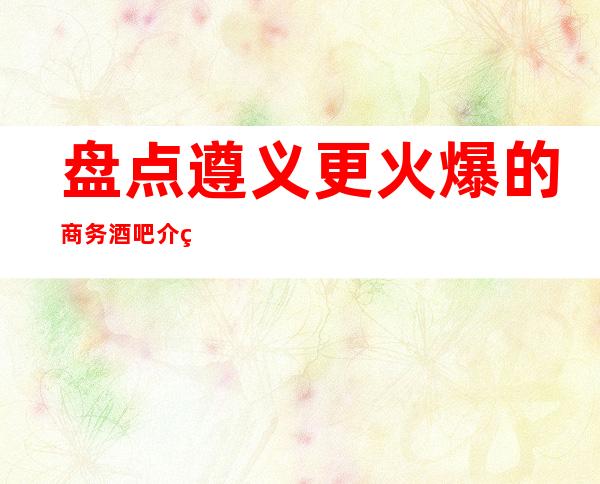 盘点遵义更火爆的

商务酒吧介ç